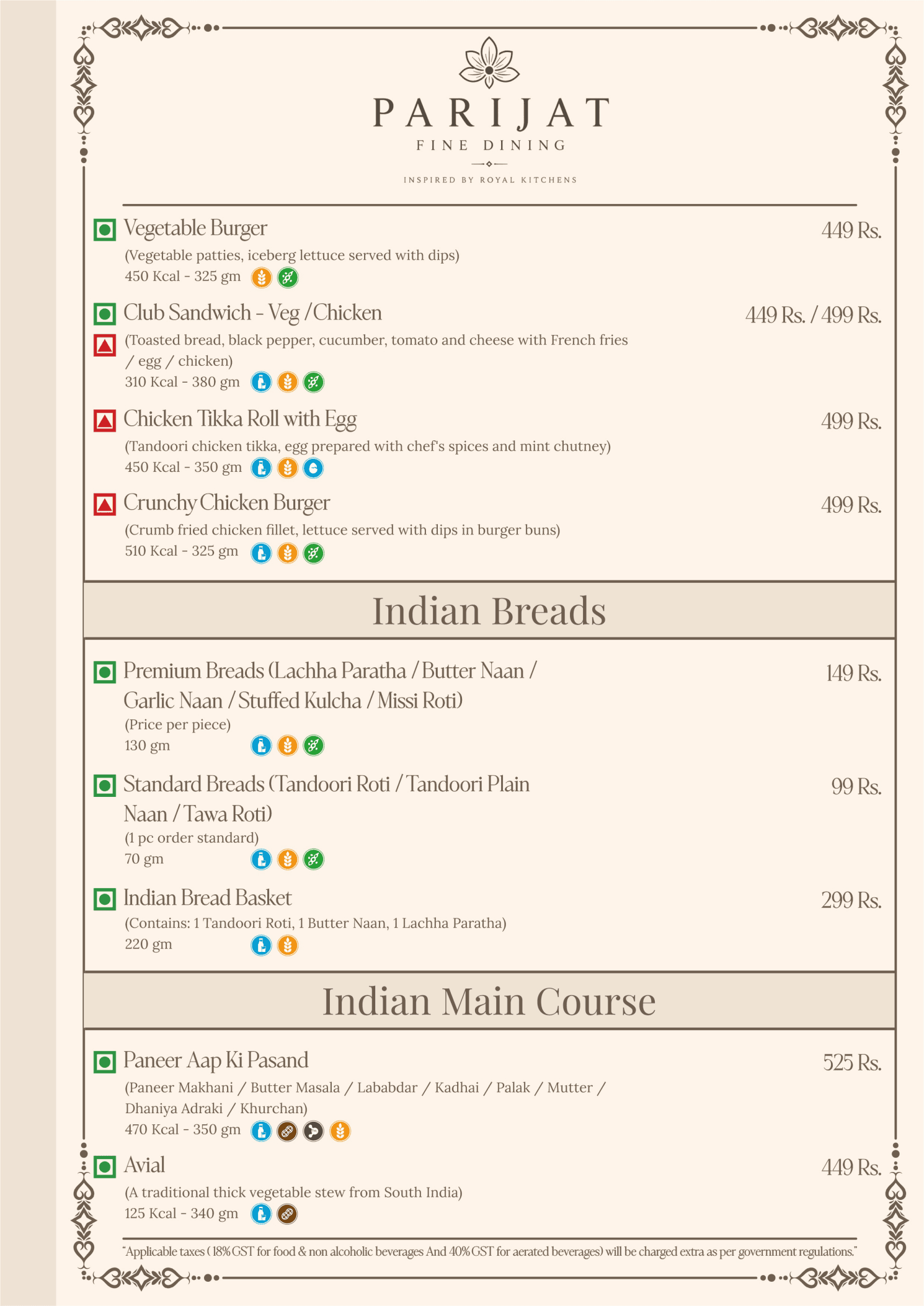 PARIJAT
FINE DINING
INSPIRED BY ROYAL KITCHENS

Vegetable Burger 449 Rs.
(Vegetable patties, iceberg lettuce served with dips)
450 Kcal - 325 gm

Club Sandwich - Veg /Chicken 449 Rs. / 499 Rs.
(Toasted bread, black pepper, cucumber, tomato and cheese with French fries / egg / chicken)
310 Kcal - 380 gm

Chicken Tikka Roll with Egg 499 Rs.
(Tandoori chicken tikka, egg prepared with chef's spices and mint chutney)
450 Kcal - 350 gm

Crunchy Chicken Burger 499 Rs.
(Crumb fried chicken fillet, lettuce served with dips in burger buns)
510 Kcal - 325 gm

Indian Breads

Premium Breads (Lachha Paratha / Butter Naan / Garlic Naan / Stuffed Kulcha / Missi Roti) 149 Rs.
(Price per piece)
130 gm

Standard Breads (Tandoori Roti / Tandoori Plain Naan / Tawa Roti) 99 Rs.
(1 pc order standard)
70 gm

Indian Bread Basket 299 Rs.
(Contains: 1 Tandoori Roti, 1 Butter Naan, 1 Lachha Paratha)
220 gm

Indian Main Course

Paneer Aap Ki Pasand 525 Rs.
(Paneer Makhani / Butter Masala / Lababdar / Kadhai / Palak / Mutter / Dhaniya Adraki / Khurchan)
470 Kcal - 350 gm

Avial 449 Rs.
(A traditional thick vegetable stew from South India)
125 Kcal - 340 gm

"Applicable taxes ( 18% GST for food & non alcoholic beverages And 40% GST for aerated beverages) will be charged extra as per government regulations."